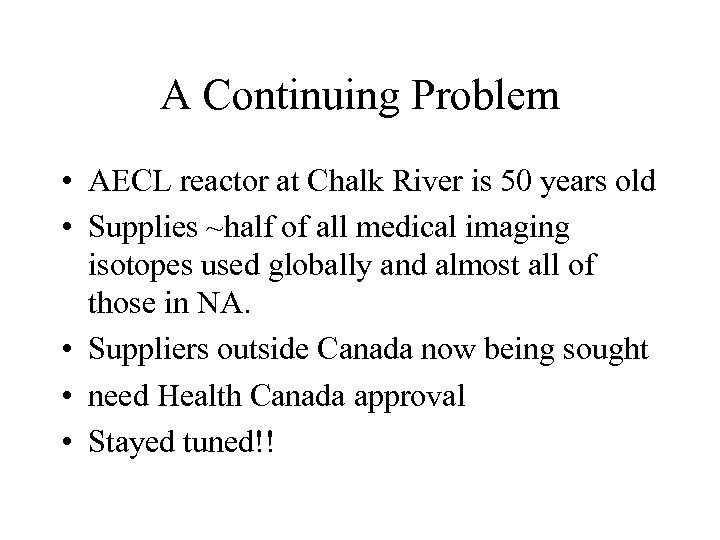 A Continuing Problem

• AECL reactor at Chalk River is 50 years old
• Supplies ~half of all medical imaging isotopes used globally and almost all of those in NA.
• Suppliers outside Canada now being sought
• need Health Canada approval
• Stayed tuned!!